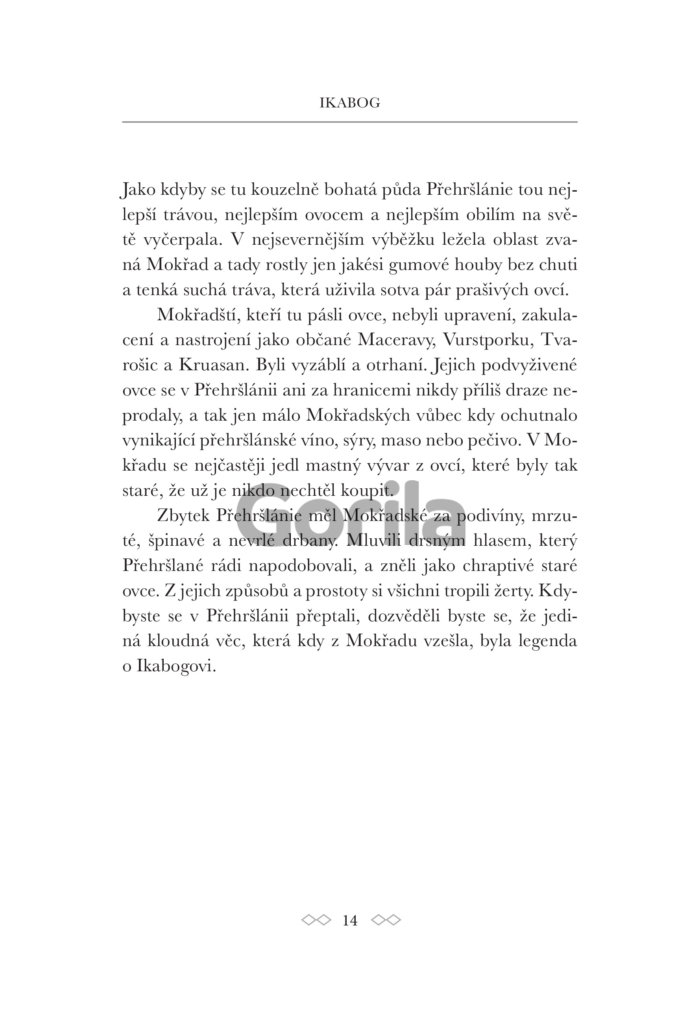 IKABOG

Jako kdyby se tu kouzelně bohatá půda Přehršlánie tou nejlepší trávou, nejlepším ovocem a nejlepším obilím na světě vyčerpala. V nejsevernějším výběžku ležela oblast zvaná Mokřad a tady rostly jen jakési gumové houby bez chuti a tenká suchá tráva, která uživila sotva pár prašivých ovcí.

Mokřadští, kteří tu pásli ovce, nebyli upravení, zakulacení a nastrojení jako občané Maceravy, Vurstporku, Tvarošic a Kruasan. Byli vyzáblí a otrhaní. Jejich podvyživené ovce se v Přehršlánii ani za hranicemi nikdy příliš draze neprodaly, a tak jen málo Mokřadských vůbec kdy ochutnalo vynikající přehršlánské víno, sýry, maso nebo pečivo. V Mokřadu se nejčastěji jedl mastný vývar z ovcí, které byly tak staré, že už je nikdo nechtěl koupit.

Zbytek Přehršlánie měl Mokřadské za podivíny, mrzuté, špinavé a nevrlé drbany. Mluvili drsným hlasem, který Přehršlané rádi napodobovali, a zněli jako chraptivé staré ovce. Z jejich způsobů a prostoty si všichni tropili žerty. Kdybyste se v Přehršlánii přeptali, dozvěděli byste se, že jediná kloudná věc, která kdy z Mokřadu vzešla, byla legenda o Ikabogovi.

Gorila

14